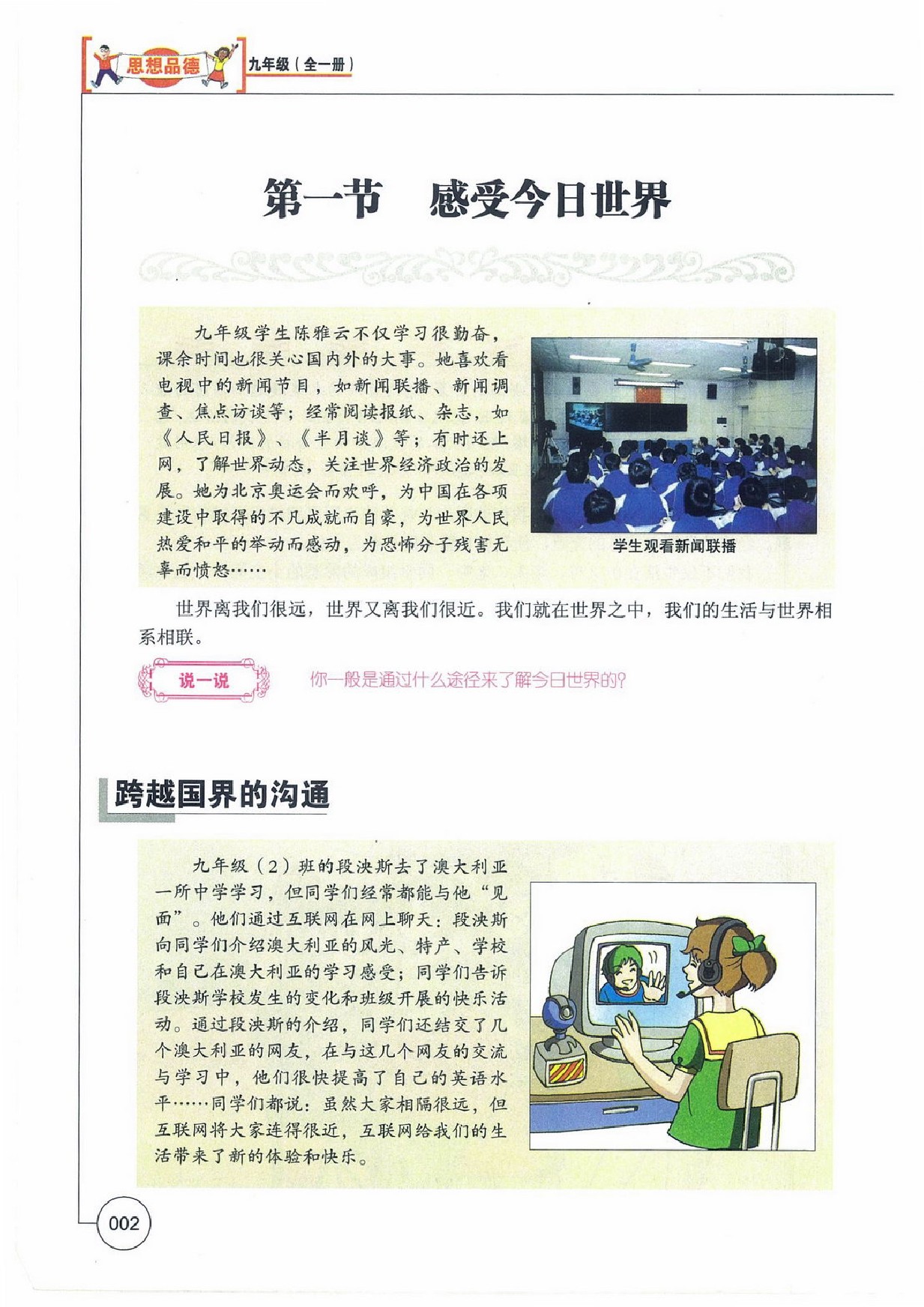 思想品德 九年级（全一册）

第一节 感受今日世界

九年级学生陈雅云不仅学习很勤奋，课余时间也很关心国内外的大事。她喜欢看电视中的新闻节目，如新闻联播、新闻调查、焦点访谈等；经常阅读报纸、杂志，如《人民日报》、《半月谈》等；有时还上网，了解世界动态，关注世界经济政治的发展。她为北京奥运会而欢呼，为中国在各项建设中取得的不凡成就而自豪，为世界人民热爱和平的举动而感动，为恐怖分子残害无辜而愤怒……

学生观看新闻联播

世界离我们很远，世界又离我们很近。我们就在世界之中，我们的生活与世界相系相联。

说一说

你一般是通过什么途径来了解今日世界的？

跨越国界的沟通

九年级（2）班的段泱斯去了澳大利亚一所中学学习，但同学们经常都能与他“见面”。他们通过互联网在网上聊天：段泱斯向同学们介绍澳大利亚的风光、特产、学校和自己在澳大利亚的学习感受；同学们告诉段泱斯学校发生的变化和班级开展的快乐活动。通过段泱斯的介绍，同学们还结交了几个澳大利亚的网友，在与这几个网友的交流与学习中，他们很快提高了自己的英语水平……同学们都说：虽然大家相隔很远，但互联网将大家连得很近，互联网给我们的生活带来了新的体验和快乐。

002